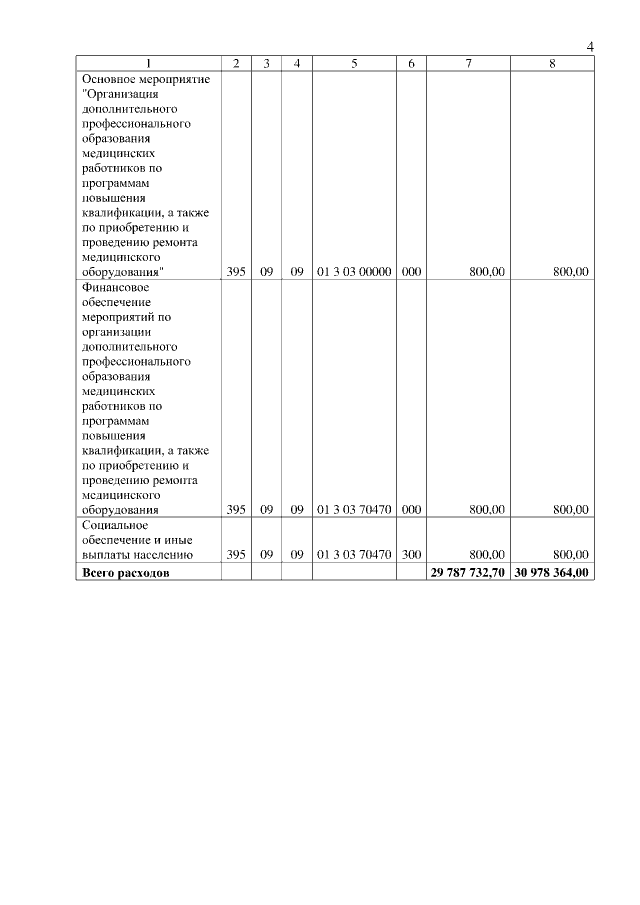 4

| 1 | 2 | 3 | 4 | 5 | 6 | 7 | 8 |
|---|---|---|---|---|---|---|---|
| Основное мероприятие "Организация дополнительного профессионального образования медицинских работников по программам повышения квалификации, а также по приобретению и проведению ремонта медицинского оборудования" | 395 | 09 | 09 | 01 3 03 00000 | 000 | 800,00 | 800,00 |
| Финансовое обеспечение мероприятий по организации дополнительного профессионального образования медицинских работников по программам повышения квалификации, а также по приобретению и проведению ремонта медицинского оборудования | 395 | 09 | 09 | 01 3 03 70470 | 000 | 800,00 | 800,00 |
| Социальное обеспечение и иные выплаты населению | 395 | 09 | 09 | 01 3 03 70470 | 300 | 800,00 | 800,00 |
| **Всего расходов** | | | | | | **29 787 732,70** | **30 978 364,00** |